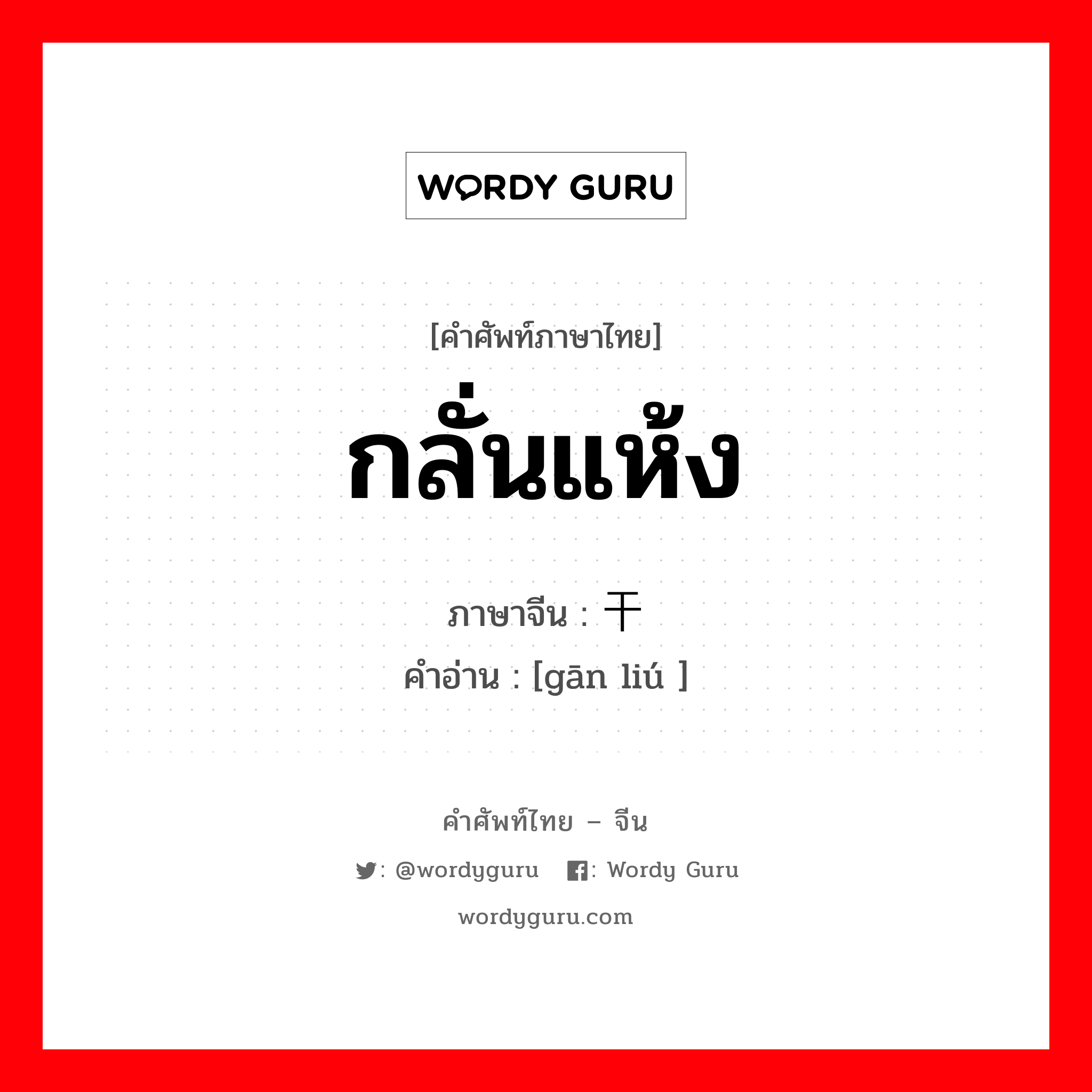 WORDY GURU

[คำศัพท์ภาษาไทย]

กลั่นแห้ง

ภาษาจีน : 干

คำอ่าน : [gān liú ]

คำศัพท์ไทย – จีน

: @wordyguru : Wordy Guru

wordyguru.com